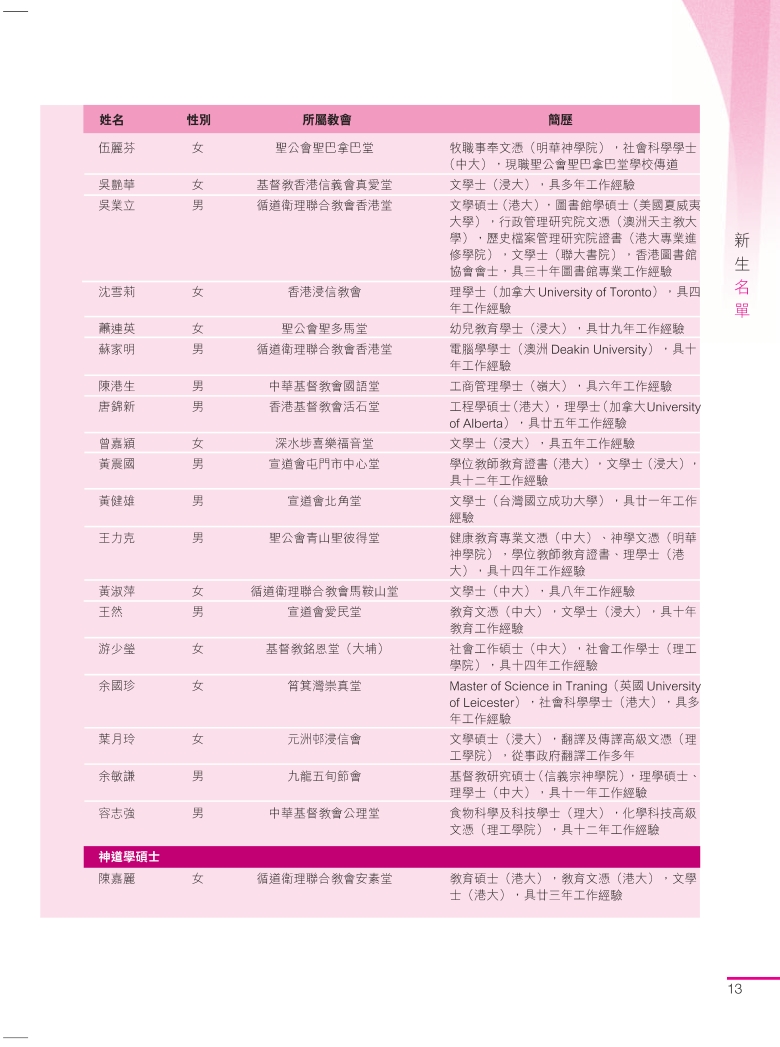 新生名單

| 姓名 | 性別 | 所屬教會 | 簡歷 |
|---|---|---|---|
| 伍麗芬 | 女 | 聖公會聖巴拿巴堂 | 牧職事奉文憑（明華神學院），社會科學學士（中大），現職聖公會聖巴拿巴堂學校傳道 |
| 吳艷華 | 女 | 基督教香港信義會真愛堂 | 文學士（浸大），具多年工作經驗 |
| 吳業立 | 男 | 循道衛理聯合教會香港堂 | 文學碩士（港大），圖書館學碩士（美國夏威夷大學），行政管理研究院文憑（澳洲天主教大學），歷史檔案管理研究院證書（港大專業進修學院），文學士（聯大書院），香港圖書館協會會士，具三十年圖書館專業工作經驗 |
| 沈雪莉 | 女 | 香港浸信教會 | 理學士（加拿大 University of Toronto），具四年工作經驗 |
| 蕭連英 | 女 | 聖公會聖多馬堂 | 幼兒教育學士（浸大），具廿九年工作經驗 |
| 蘇家明 | 男 | 循道衛理聯合教會香港堂 | 電腦學學士（澳洲 Deakin University），具十年工作經驗 |
| 陳港生 | 男 | 中華基督教會國語堂 | 工商管理學士（嶺大），具六年工作經驗 |
| 唐錦新 | 男 | 香港基督教會活石堂 | 工程學碩士（港大），理學士（加拿大University of Alberta），具廿五年工作經驗 |
| 曾嘉穎 | 女 | 深水埗喜樂福音堂 | 文學士（浸大），具五年工作經驗 |
| 黃震國 | 男 | 宣道會屯門市中心堂 | 學位教師教育證書（港大），文學士（浸大），具十二年工作經驗 |
| 黃健雄 | 男 | 宣道會北角堂 | 文學士（台灣國立成功大學），具廿一年工作經驗 |
| 王力克 | 男 | 聖公會青山聖彼得堂 | 健康教育專業文憑（中大）、神學文憑（明華神學院），學位教師教育證書、理學士（港大），具十四年工作經驗 |
| 黃淑萍 | 女 | 循道衛理聯合教會馬鞍山堂 | 文學士（中大），具八年工作經驗 |
| 王然 | 男 | 宣道會愛民堂 | 教育文憑（中大），文學士（浸大），具十年教育工作經驗 |
| 游少瑩 | 女 | 基督教銘恩堂（大埔） | 社會工作碩士（中大），社會工作學士（理工學院），具十四年工作經驗 |
| 余國珍 | 女 | 筲箕灣崇真堂 | Master of Science in Traning（英國 University of Leicester），社會科學學士（港大），具多年工作經驗 |
| 葉月玲 | 女 | 元洲邨浸信會 | 文學碩士（浸大），翻譯及傳譯高級文憑（理工學院），從事政府翻譯工作多年 |
| 余敏謙 | 男 | 九龍五旬節會 | 基督教研究碩士（信義宗神學院），理學碩士、理學士（中大），具十一年工作經驗 |
| 容志強 | 男 | 中華基督教會公理堂 | 食物科學及科技學士（理大），化學科技高級文憑（理工學院），具十二年工作經驗 |
| 神道學碩士 | | | |
| 陳嘉麗 | 女 | 循道衛理聯合教會安素堂 | 教育碩士（港大），教育文憑（港大），文學士（港大），具廿三年工作經驗 |

13